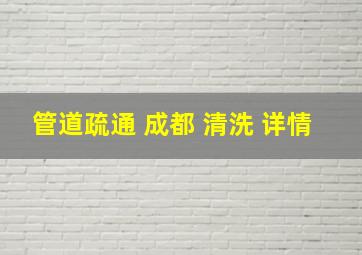 管道疏通 成都 清洗 详情